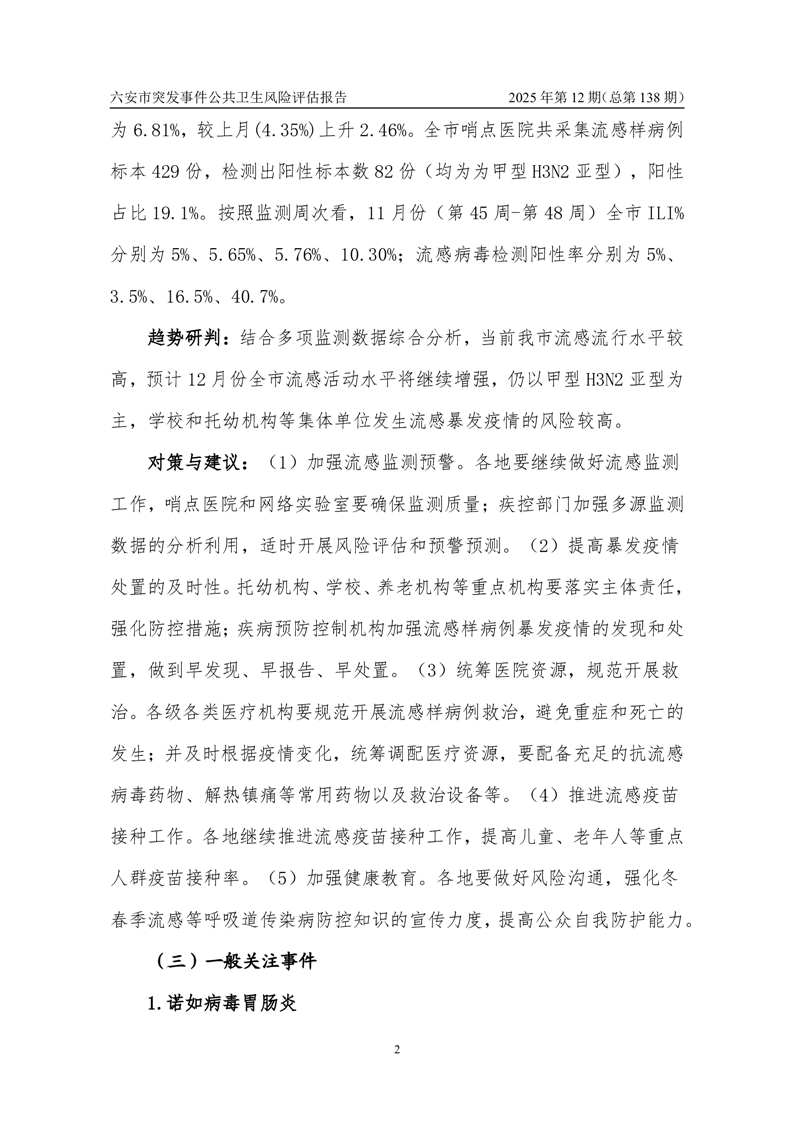 六安市突发事件公共卫生风险评估报告　　2025年第12期(总第138期)

为6.81%，较上月(4.35%)上升2.46%。全市哨点医院共采集流感样病例标本429份，检测出阳性标本数82份（均为为甲型H3N2亚型），阳性占比19.1%。按照监测周次看，11月份（第45周-第48周）全市ILI%分别为5%、5.65%、5.76%、10.30%；流感病毒检测阳性率分别为5%、3.5%、16.5%、40.7%。

趋势研判：结合多项监测数据综合分析，当前我市流感流行水平较高，预计12月份全市流感活动水平将继续增强，仍以甲型H3N2亚型为主，学校和托幼机构等集体单位发生流感暴发疫情的风险较高。

对策与建议：（1）加强流感监测预警。各地要继续做好流感监测工作，哨点医院和网络实验室要确保监测质量；疾控部门加强多源监测数据的分析利用，适时开展风险评估和预警预测。（2）提高暴发疫情处置的及时性。托幼机构、学校、养老机构等重点机构要落实主体责任，强化防控措施；疾病预防控制机构加强流感样病例暴发疫情的发现和处置，做到早发现、早报告、早处置。（3）统筹医院资源，规范开展救治。各级各类医疗机构要规范开展流感样病例救治，避免重症和死亡的发生；并及时根据疫情变化，统筹调配医疗资源，要配备充足的抗流感病毒药物、解热镇痛等常用药物以及救治设备等。（4）推进流感疫苗接种工作。各地继续推进流感疫苗接种工作，提高儿童、老年人等重点人群疫苗接种率。（5）加强健康教育。各地要做好风险沟通，强化冬春季流感等呼吸道传染病防控知识的宣传力度，提高公众自我防护能力。

（三）一般关注事件

1.诺如病毒胃肠炎

2